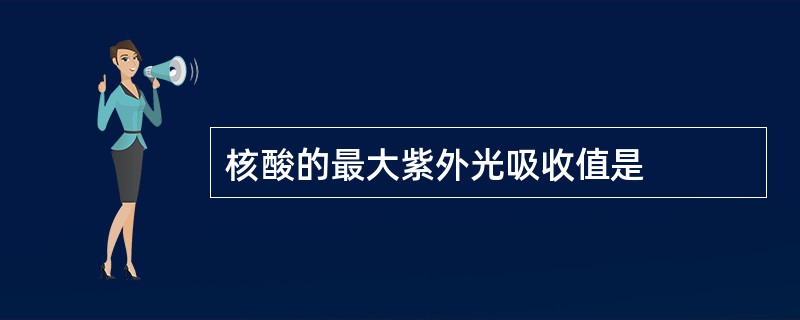 核酸的最大紫外光吸收值是